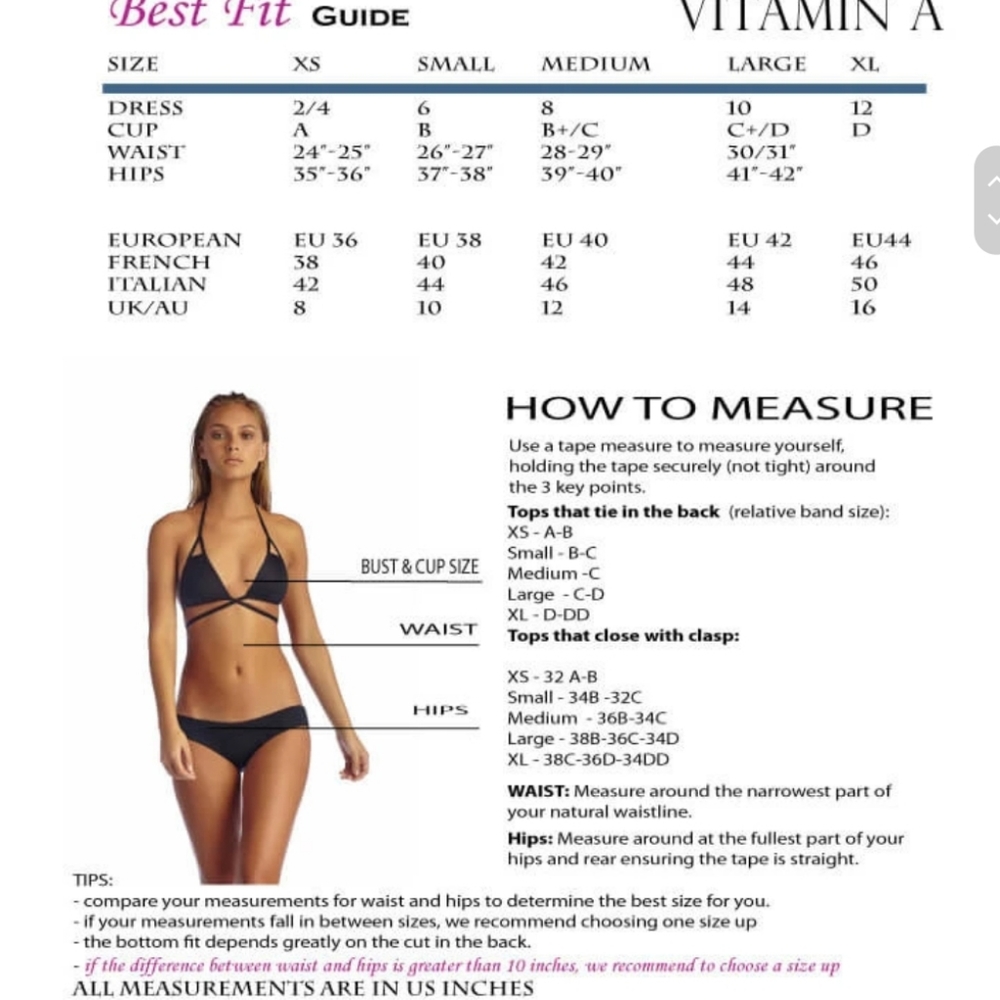 Best Fit GUIDE

VITAMIN A

| SIZE | XS | SMALL | MEDIUM | LARGE | XL |
|---|---|---|---|---|---|
| DRESS | 2/4 | 6 | 8 | 10 | 12 |
| CUP | A | B | B+/C | C+/D | D |
| WAIST | 24"-25" | 26"-27" | 28-29" | 30/31" | |
| HIPS | 35"-36" | 37"-38" | 39"-40" | 41"-42" | |
| EUROPEAN | EU 36 | EU 38 | EU 40 | EU 42 | EU44 |
| FRENCH | 38 | 40 | 42 | 44 | 46 |
| ITALIAN | 42 | 44 | 46 | 48 | 50 |
| UK/AU | 8 | 10 | 12 | 14 | 16 |

BUST & CUP SIZE

WAIST

HIPS

HOW TO MEASURE

Use a tape measure to measure yourself, holding the tape securely (not tight) around the 3 key points.

Tops that tie in the back (relative band size):
XS - A-B
Small - B-C
Medium -C
Large - C-D
XL - D-DD

Tops that close with clasp:

XS - 32 A-B
Small - 34B -32C
Medium - 36B-34C
Large - 38B-36C-34D
XL - 38C-36D-34DD

WAIST: Measure around the narrowest part of your natural waistline.

Hips: Measure around at the fullest part of your hips and rear ensuring the tape is straight.

TIPS:
- compare your measurements for waist and hips to determine the best size for you.
- if your measurements fall in between sizes, we recommend choosing one size up
- the bottom fit depends greatly on the cut in the back.
- if the difference between waist and hips is greater than 10 inches, we recommend to choose a size up
ALL MEASUREMENTS ARE IN US INCHES